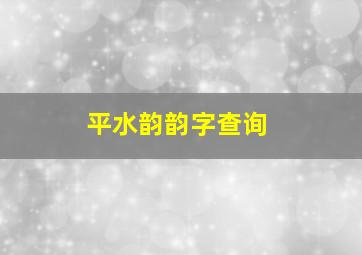 平水韵韵字查询